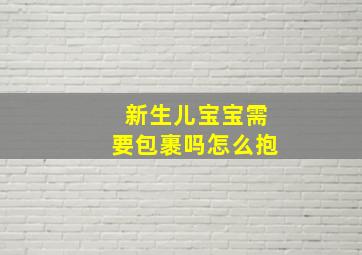 新生儿宝宝需要包裹吗怎么抱